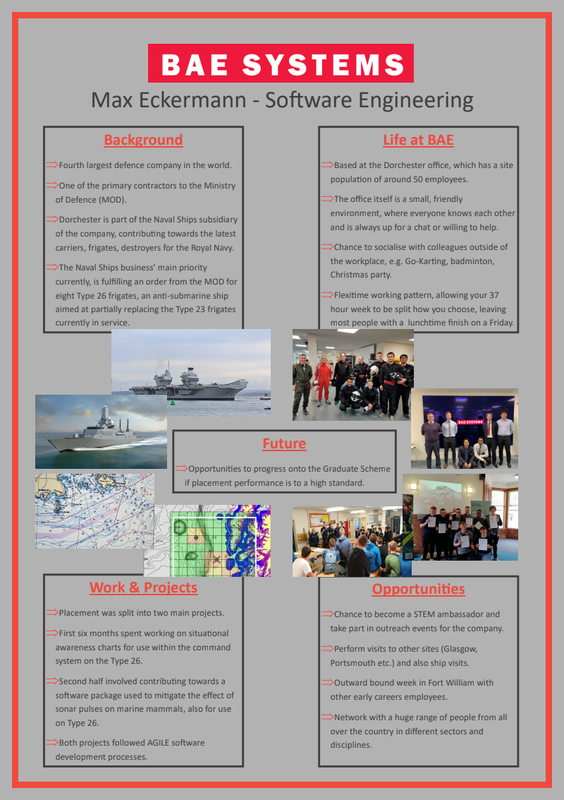 BAE SYSTEMS

Max Eckermann - Software Engineering

Background

⇒Fourth largest defence company in the world.

⇒One of the primary contractors to the Ministry of Defence (MOD).

⇒Dorchester is part of the Naval Ships subsidiary of the company, contributing towards the latest carriers, frigates, destroyers for the Royal Navy.

⇒The Naval Ships business' main priority currently, is fulfilling an order from the MOD for eight Type 26 frigates, an anti-submarine ship aimed at partially replacing the Type 23 frigates currently in service.

Life at BAE

⇒Based at the Dorchester office, which has a site population of around 50 employees.

⇒The office itself is a small, friendly environment, where everyone knows each other and is always up for a chat or willing to help.

⇒Chance to socialise with colleagues outside of the workplace, e.g. Go-Karting, badminton, Christmas party.

⇒Flexitime working pattern, allowing your 37 hour week to be split how you choose, leaving most people with a lunchtime finish on a Friday.

BAE SYSTEMS

Future

⇒Opportunities to progress onto the Graduate Scheme if placement performance is to a high standard.

Work & Projects

⇒Placement was split into two main projects.

⇒First six months spent working on situational awareness charts for use within the command system on the Type 26.

⇒Second half involved contributing towards a software package used to mitigate the effect of sonar pulses on marine mammals, also for use on Type 26.

⇒Both projects followed AGILE software development processes.

Opportunities

⇒Chance to become a STEM ambassador and take part in outreach events for the company.

⇒Perform visits to other sites (Glasgow, Portsmouth etc.) and also ship visits.

⇒Outward bound week in Fort William with other early careers employees.

⇒Network with a huge range of people from all over the country in different sectors and disciplines.